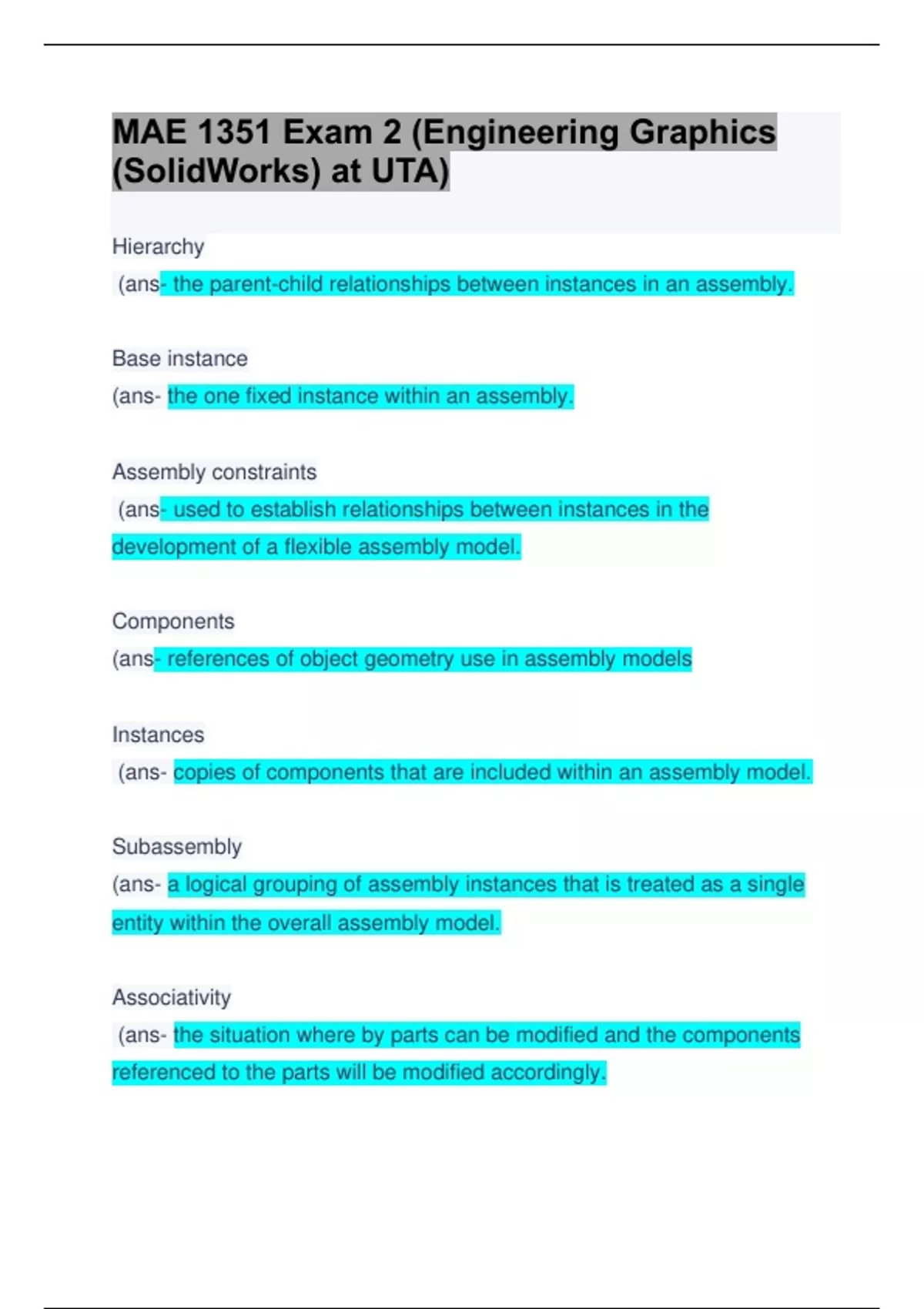 MAE 1351 Exam 2 (Engineering Graphics (SolidWorks) at UTA)

Hierarchy

(ans- the parent-child relationships between instances in an assembly.

Base instance

(ans- the one fixed instance within an assembly.

Assembly constraints

(ans- used to establish relationships between instances in the development of a flexible assembly model.

Components

(ans- references of object geometry use in assembly models

Instances

(ans- copies of components that are included within an assembly model.

Subassembly

(ans- a logical grouping of assembly instances that is treated as a single entity within the overall assembly model.

Associativity

(ans- the situation where by parts can be modified and the components referenced to the parts will be modified accordingly.